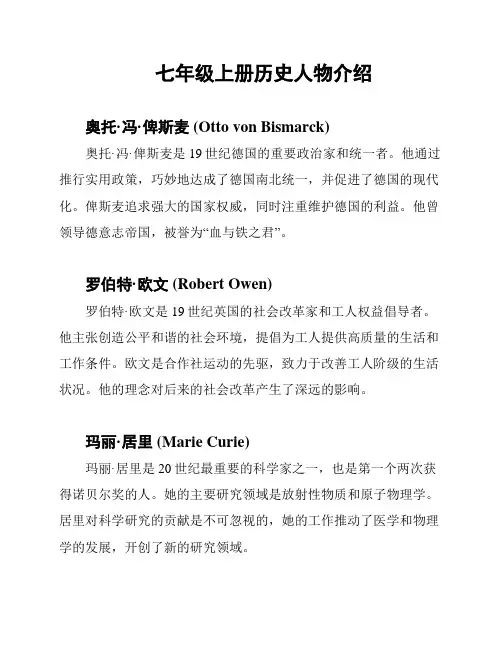 七年级上册历史人物介绍

奥托·冯·俾斯麦 (Otto von Bismarck)

奥托·冯·俾斯麦是 19 世纪德国的重要政治家和统一者。他通过推行实用政策，巧妙地达成了德国南北统一，并促进了德国的现代化。俾斯麦追求强大的国家权威，同时注重维护德国的利益。他曾领导德意志帝国，被誉为“血与铁之君”。

罗伯特·欧文 (Robert Owen)

罗伯特·欧文是 19 世纪英国的社会改革家和工人权益倡导者。他主张创造公平和谐的社会环境，提倡为工人提供高质量的生活和工作条件。欧文是合作社运动的先驱，致力于改善工人阶级的生活状况。他的理念对后来的社会改革产生了深远的影响。

玛丽·居里 (Marie Curie)

玛丽·居里是 20 世纪最重要的科学家之一，也是第一个两次获得诺贝尔奖的人。她的主要研究领域是放射性物质和原子物理学。居里对科学研究的贡献是不可忽视的，她的工作推动了医学和物理学的发展，开创了新的研究领域。